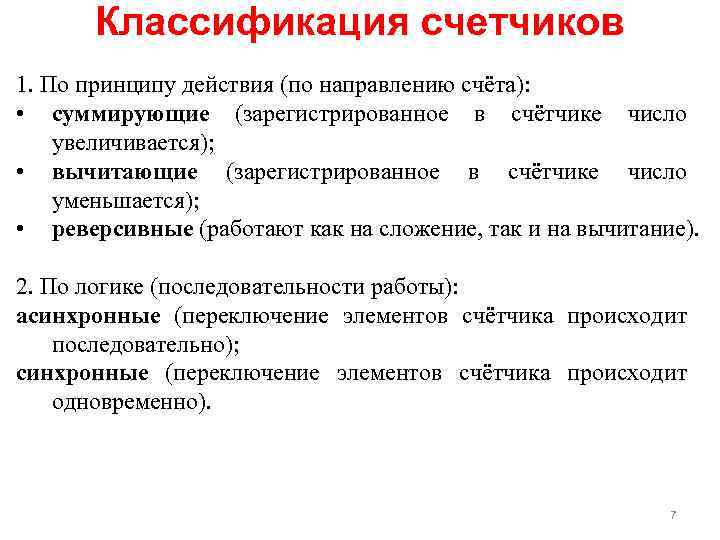 Классификация счетчиков

1. По принципу действия (по направлению счёта):
• суммирующие (зарегистрированное в счётчике число увеличивается);
• вычитающие (зарегистрированное в счётчике число уменьшается);
• реверсивные (работают как на сложение, так и на вычитание).

2. По логике (последовательности работы):
асинхронные (переключение элементов счётчика происходит последовательно);
синхронные (переключение элементов счётчика происходит одновременно).

7